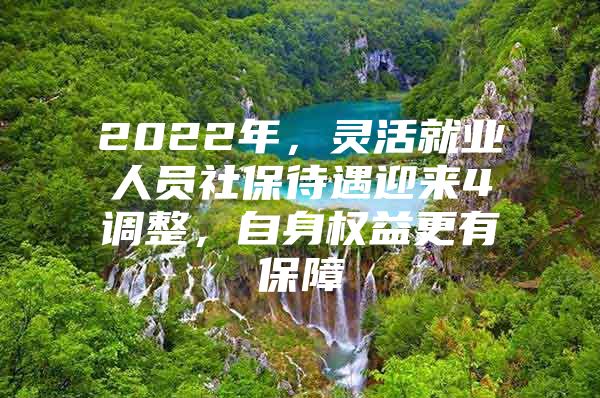 2022年，灵活就业人员社保待遇迎来4调整，自身权益更有保障